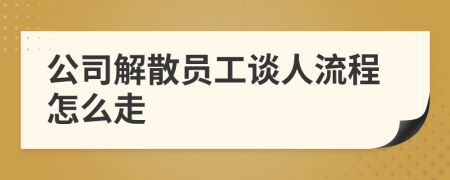 公司解散员工谈人流程怎么走